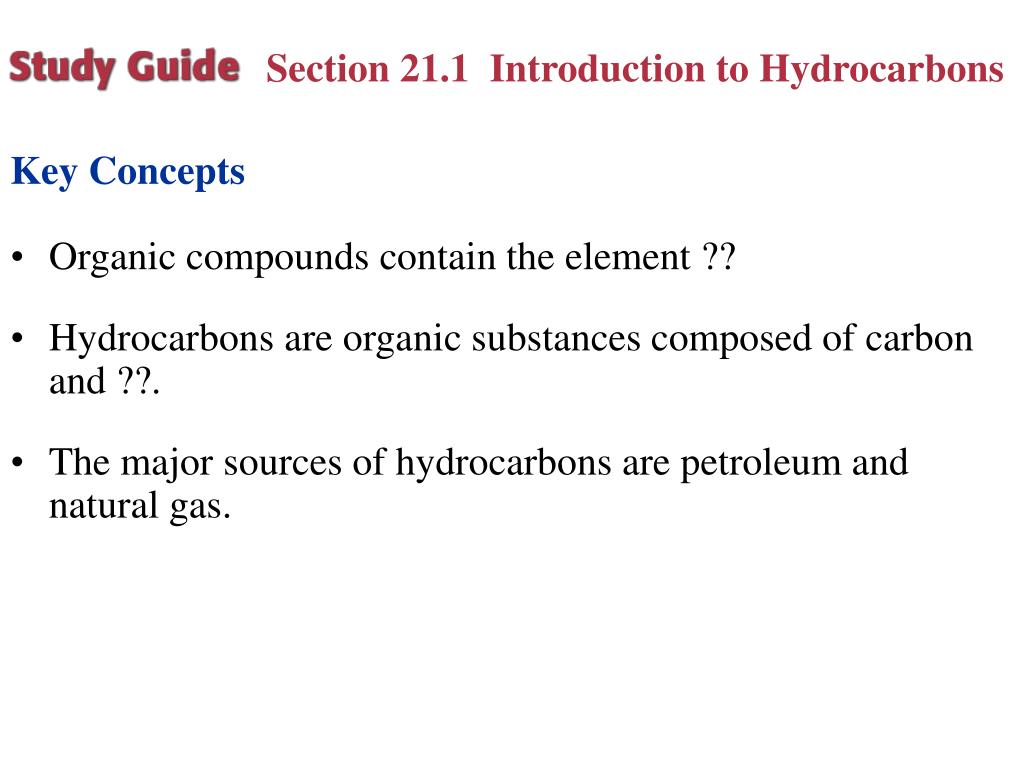 Study Guide Section 21.1 Introduction to Hydrocarbons

Key Concepts

• Organic compounds contain the element ??

• Hydrocarbons are organic substances composed of carbon and ??.

• The major sources of hydrocarbons are petroleum and natural gas.